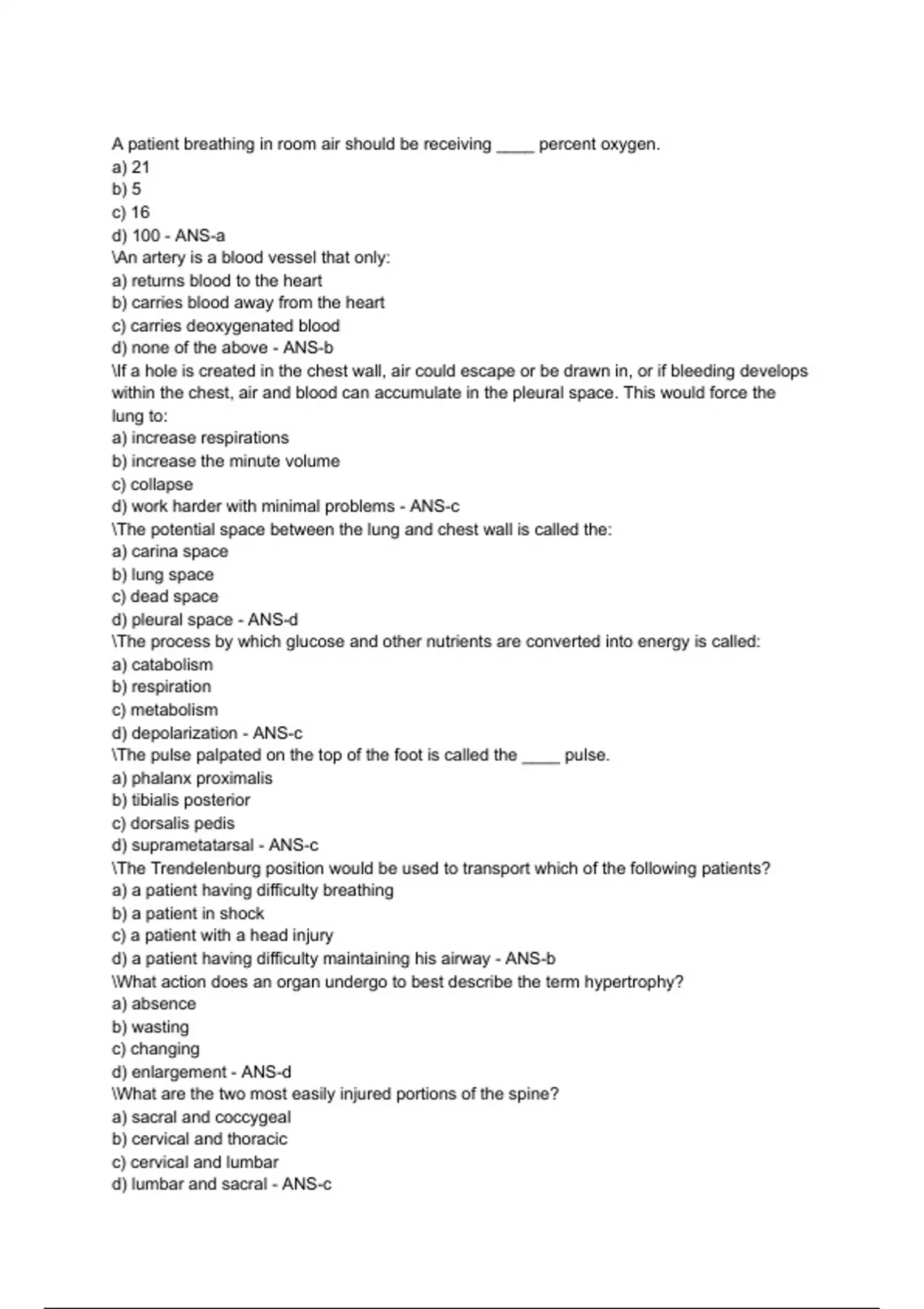 A patient breathing in room air should be receiving _____ percent oxygen.
a) 21
b) 5
c) 16
d) 100 - ANS-a
\An artery is a blood vessel that only:
a) returns blood to the heart
b) carries blood away from the heart
c) carries deoxygenated blood
d) none of the above - ANS-b
\If a hole is created in the chest wall, air could escape or be drawn in, or if bleeding develops within the chest, air and blood can accumulate in the pleural space. This would force the lung to:
a) increase respirations
b) increase the minute volume
c) collapse
d) work harder with minimal problems - ANS-c
\The potential space between the lung and chest wall is called the:
a) carina space
b) lung space
c) dead space
d) pleural space - ANS-d
\The process by which glucose and other nutrients are converted into energy is called:
a) catabolism
b) respiration
c) metabolism
d) depolarization - ANS-c
\The pulse palpated on the top of the foot is called the _____ pulse.
a) phalanx proximalis
b) tibialis posterior
c) dorsalis pedis
d) suprametatarsal - ANS-c
\The Trendelenburg position would be used to transport which of the following patients?
a) a patient having difficulty breathing
b) a patient in shock
c) a patient with a head injury
d) a patient having difficulty maintaining his airway - ANS-b
\What action does an organ undergo to best describe the term hypertrophy?
a) absence
b) wasting
c) changing
d) enlargement - ANS-d
\What are the two most easily injured portions of the spine?
a) sacral and coccygeal
b) cervical and thoracic
c) cervical and lumbar
d) lumbar and sacral - ANS-c